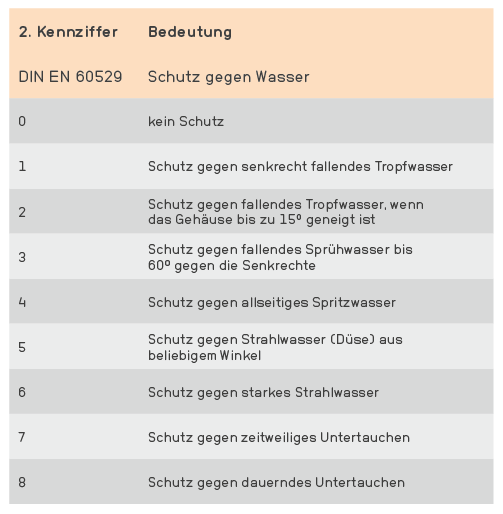 | 2. Kennziffer | Bedeutung |
|---|---|
| DIN EN 60529 | Schutz gegen Wasser |
| 0 | kein Schutz |
| 1 | Schutz gegen senkrecht fallendes Tropfwasser |
| 2 | Schutz gegen fallendes Tropfwasser, wenn das Gehäuse bis zu 15º geneigt ist |
| 3 | Schutz gegen fallendes Sprühwasser bis 60º gegen die Senkrechte |
| 4 | Schutz gegen allseitiges Spritzwasser |
| 5 | Schutz gegen Strahlwasser (Düse) aus beliebigem Winkel |
| 6 | Schutz gegen starkes Strahlwasser |
| 7 | Schutz gegen zeitweiliges Untertauchen |
| 8 | Schutz gegen dauerndes Untertauchen |